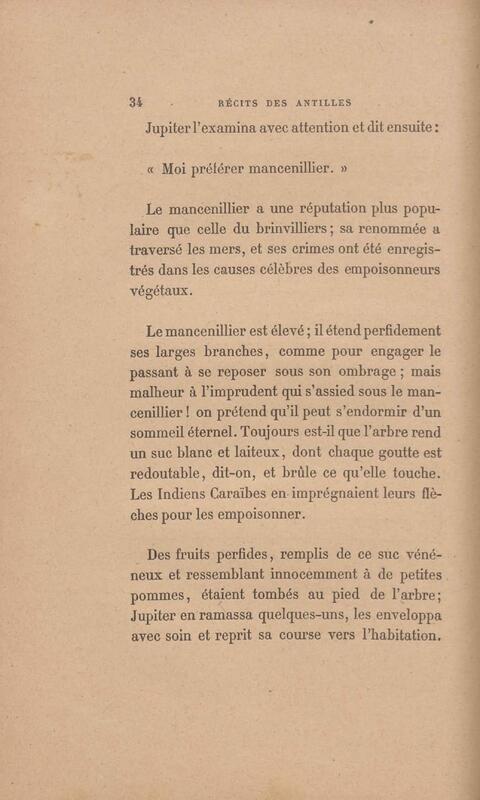 34 RÉCITS DES ANTILLES

Jupiter l'examina avec attention et dit ensuite :

« Moi préférer mancenillier. »

Le mancenillier a une réputation plus populaire que celle du brinvilliers ; sa renommée a traversé les mers, et ses crimes ont été enregistrés dans les causes célèbres des empoisonneurs végétaux.

Le mancenillier est élevé ; il étend perfidement ses larges branches, comme pour engager le passant à se reposer sous son ombrage ; mais malheur à l'imprudent qui s'assied sous le mancenillier ! on prétend qu'il peut s'endormir d'un sommeil éternel. Toujours est-il que l'arbre rend un suc blanc et laiteux, dont chaque goutte est redoutable, dit-on, et brûle ce qu'elle touche. Les Indiens Caraïbes en imprégnaient leurs flèches pour les empoisonner.

Des fruits perfides, remplis de ce suc vénéneux et ressemblant innocemment à de petites pommes, étaient tombés au pied de l'arbre ; Jupiter en ramassa quelques-uns, les enveloppa avec soin et reprit sa course vers l'habitation.